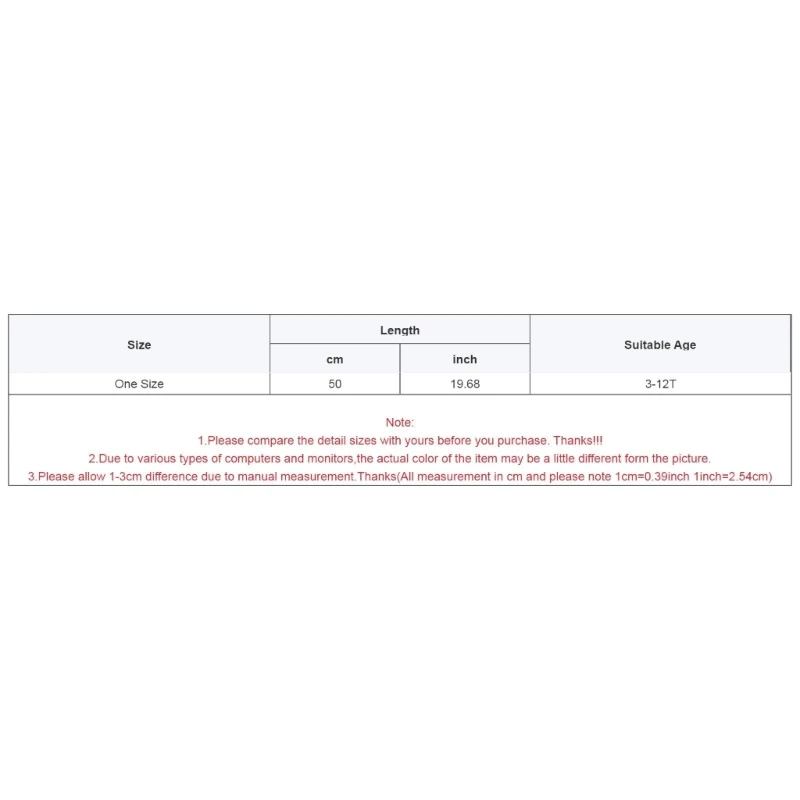 | Size | Length | | Suitable Age |
|---|---|---|---|
| | cm | inch | |
| One Size | 50 | 19.68 | 3-12T |

Note:
1.Please compare the detail sizes with yours before you purchase. Thanks!!!
2.Due to various types of computers and monitors,the actual color of the item may be a little different form the picture.
3.Please allow 1-3cm difference due to manual measurement.Thanks(All measurement in cm and please note 1cm=0.39inch 1inch=2.54cm)